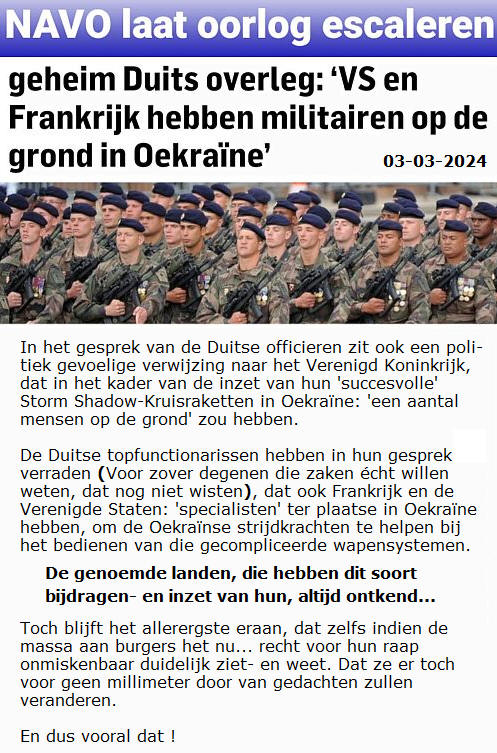 NAVO laat oorlog escaleren

geheim Duits overleg: ‘VS en Frankrijk hebben militairen op de grond in Oekraïne’

03-03-2024

In het gesprek van de Duitse officieren zit ook een politiek gevoelige verwijzing naar het Verenigd Koninkrijk, dat in het kader van de inzet van hun 'succesvolle' Storm Shadow-Kruisraketten in Oekraïne: 'een aantal mensen op de grond' zou hebben.

De Duitse topfunctionarissen hebben in hun gesprek verraden (Voor zover degenen die zaken écht willen weten, dat nog niet wisten), dat ook Frankrijk en de Verenigde Staten: 'specialisten' ter plaatse in Oekraïne hebben, om de Oekraïnse strijdkrachten te helpen bij het bedienen van die gecompliceerde wapensystemen.

De genoemde landen, die hebben dit soort bijdragen- en inzet van hun, altijd ontkend...

Toch blijft het allerergste eraan, dat zelfs indien de massa aan burgers het nu... recht voor hun raap onmiskenbaar duidelijk ziet- en weet. Dat ze er toch voor geen millimeter door van gedachten zullen veranderen.

En dus vooral dat !